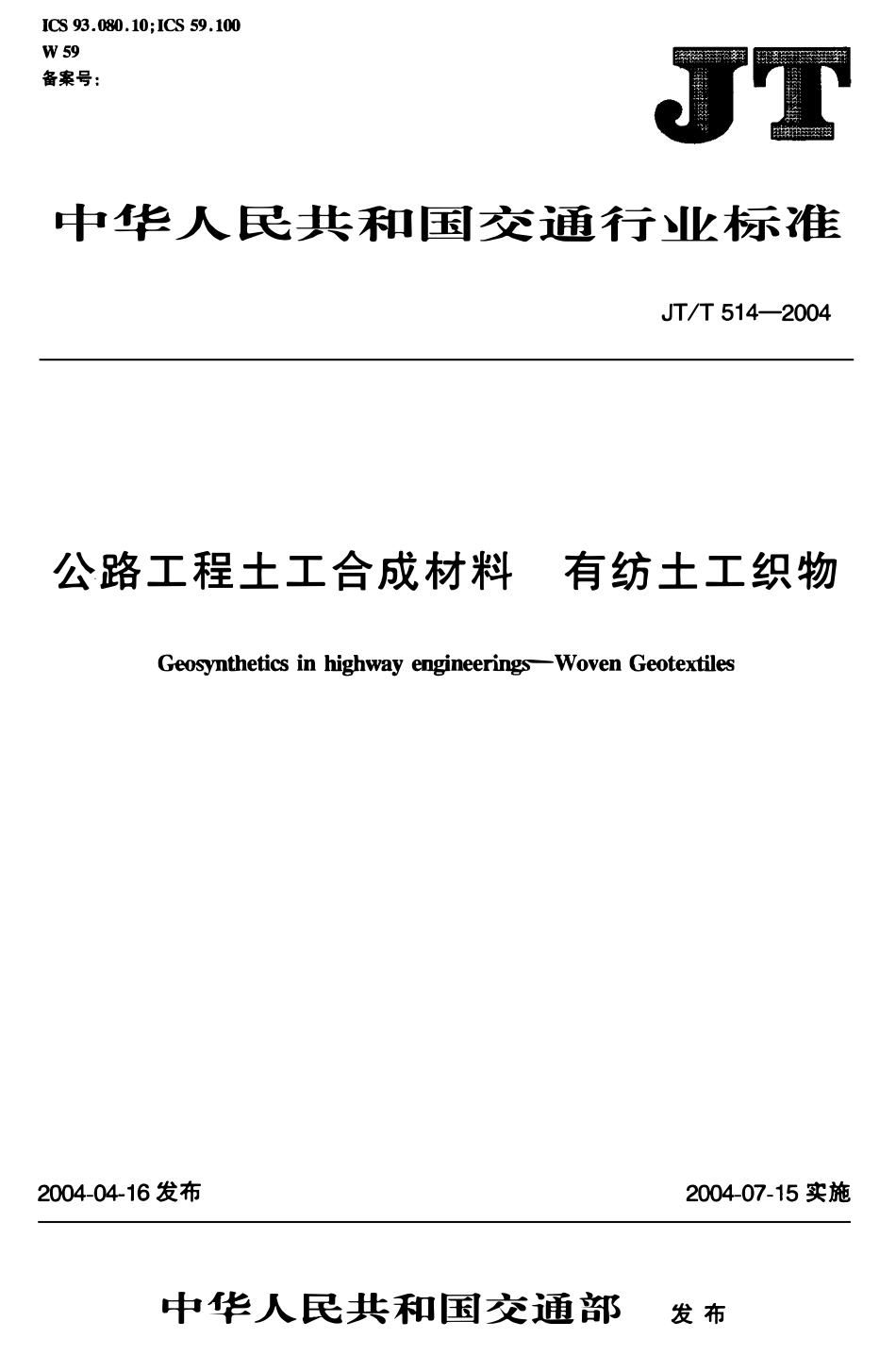 ICS 93.080.10;ICS 59.100
W 59
备案号:

JT

中华人民共和国交通行业标准

JT/T 514—2004

公路工程土工合成材料　有纺土工织物

Geosynthetics in highway engineerings—Woven Geotextiles

2004-04-16 发布

2004-07-15 实施

中华人民共和国交通部　发布